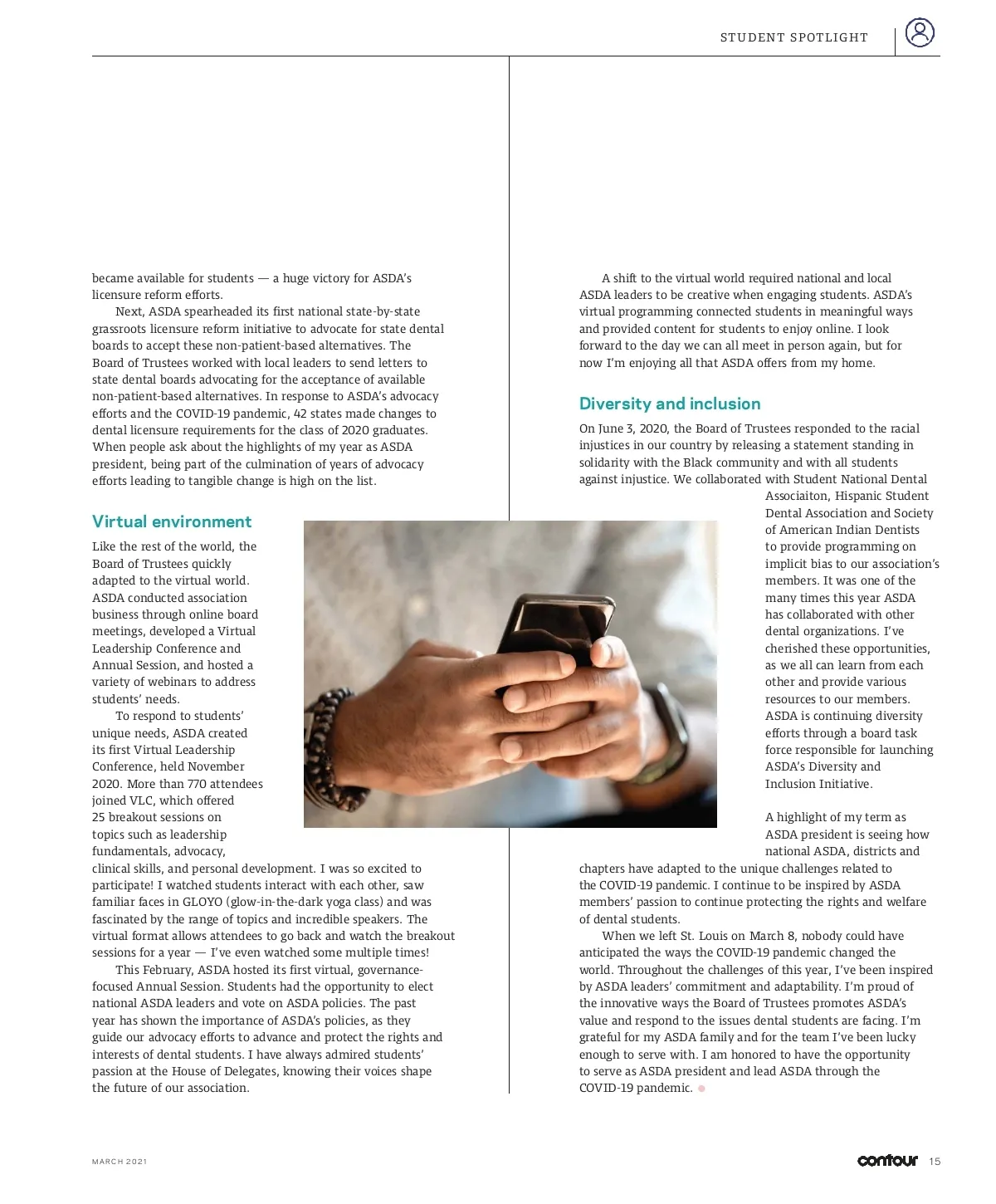 STUDENT SPOTLIGHT

became available for students — a huge victory for ASDA's licensure reform efforts.

Next, ASDA spearheaded its first national state-by-state grassroots licensure reform initiative to advocate for state dental boards to accept these non-patient-based alternatives. The Board of Trustees worked with local leaders to send letters to state dental boards advocating for the acceptance of available non-patient-based alternatives. In response to ASDA's advocacy efforts and the COVID-19 pandemic, 42 states made changes to dental licensure requirements for the class of 2020 graduates. When people ask about the highlights of my year as ASDA president, being part of the culmination of years of advocacy efforts leading to tangible change is high on the list.

Virtual environment

Like the rest of the world, the Board of Trustees quickly adapted to the virtual world. ASDA conducted association business through online board meetings, developed a Virtual Leadership Conference and Annual Session, and hosted a variety of webinars to address students' needs.

To respond to students' unique needs, ASDA created its first Virtual Leadership Conference, held November 2020. More than 770 attendees joined VLC, which offered 25 breakout sessions on topics such as leadership fundamentals, advocacy, clinical skills, and personal development. I was so excited to participate! I watched students interact with each other, saw familiar faces in GLOYO (glow-in-the-dark yoga class) and was fascinated by the range of topics and incredible speakers. The virtual format allows attendees to go back and watch the breakout sessions for a year — I've even watched some multiple times!

This February, ASDA hosted its first virtual, governance-focused Annual Session. Students had the opportunity to elect national ASDA leaders and vote on ASDA policies. The past year has shown the importance of ASDA's policies, as they guide our advocacy efforts to advance and protect the rights and interests of dental students. I have always admired students' passion at the House of Delegates, knowing their voices shape the future of our association.

A shift to the virtual world required national and local ASDA leaders to be creative when engaging students. ASDA's virtual programming connected students in meaningful ways and provided content for students to enjoy online. I look forward to the day we can all meet in person again, but for now I'm enjoying all that ASDA offers from my home.

Diversity and inclusion

On June 3, 2020, the Board of Trustees responded to the racial injustices in our country by releasing a statement standing in solidarity with the Black community and with all students against injustice. We collaborated with Student National Dental Associaiton, Hispanic Student Dental Association and Society of American Indian Dentists to provide programming on implicit bias to our association's members. It was one of the many times this year ASDA has collaborated with other dental organizations. I've cherished these opportunities, as we all can learn from each other and provide various resources to our members. ASDA is continuing diversity efforts through a board task force responsible for launching ASDA's Diversity and Inclusion Initiative.

A highlight of my term as ASDA president is seeing how national ASDA, districts and chapters have adapted to the unique challenges related to the COVID-19 pandemic. I continue to be inspired by ASDA members' passion to continue protecting the rights and welfare of dental students.

When we left St. Louis on March 8, nobody could have anticipated the ways the COVID-19 pandemic changed the world. Throughout the challenges of this year, I've been inspired by ASDA leaders' commitment and adaptability. I'm proud of the innovative ways the Board of Trustees promotes ASDA's value and respond to the issues dental students are facing. I'm grateful for my ASDA family and for the team I've been lucky enough to serve with. I am honored to have the opportunity to serve as ASDA president and lead ASDA through the COVID-19 pandemic.

MARCH 2021

contour 15